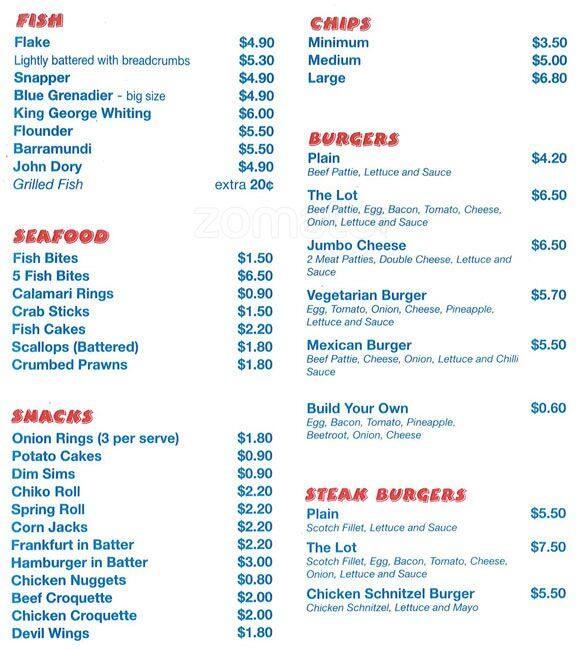 FISH

Flake $4.90
Lightly battered with breadcrumbs $5.30
Snapper $4.90
Blue Grenadier - big size $4.90
King George Whiting $6.00
Flounder $5.50
Barramundi $5.50
John Dory $4.90
Grilled Fish extra 20¢

SEAFOOD

Fish Bites $1.50
5 Fish Bites $6.50
Calamari Rings $0.90
Crab Sticks $1.50
Fish Cakes $2.20
Scallops (Battered) $1.80
Crumbed Prawns $1.80

SNACKS

Onion Rings (3 per serve) $1.80
Potato Cakes $0.90
Dim Sims $0.90
Chiko Roll $2.20
Spring Roll $2.20
Corn Jacks $2.20
Frankfurt in Batter $2.20
Hamburger in Batter $3.00
Chicken Nuggets $0.80
Beef Croquette $2.00
Chicken Croquette $2.00
Devil Wings $1.80

CHIPS

Minimum $3.50
Medium $5.00
Large $6.80

BURGERS

Plain $4.20
Beef Pattie, Lettuce and Sauce

The Lot $6.50
Beef Pattie, Egg, Bacon, Tomato, Cheese, Onion, Lettuce and Sauce

Jumbo Cheese $6.50
2 Meat Patties, Double Cheese, Lettuce and Sauce

Vegetarian Burger $5.70
Egg, Tomato, Onion, Cheese, Pineapple, Lettuce and Sauce

Mexican Burger $5.50
Beef Pattie, Cheese, Onion, Lettuce and Chilli Sauce

Build Your Own $0.60
Egg, Bacon, Tomato, Pineapple, Beetroot, Onion, Cheese

STEAK BURGERS

Plain $5.50
Scotch Fillet, Lettuce and Sauce

The Lot $7.50
Scotch Fillet, Egg, Bacon, Tomato, Cheese, Onion, Lettuce and Sauce

Chicken Schnitzel Burger $5.50
Chicken Schnitzel, Lettuce and Mayo

zomato